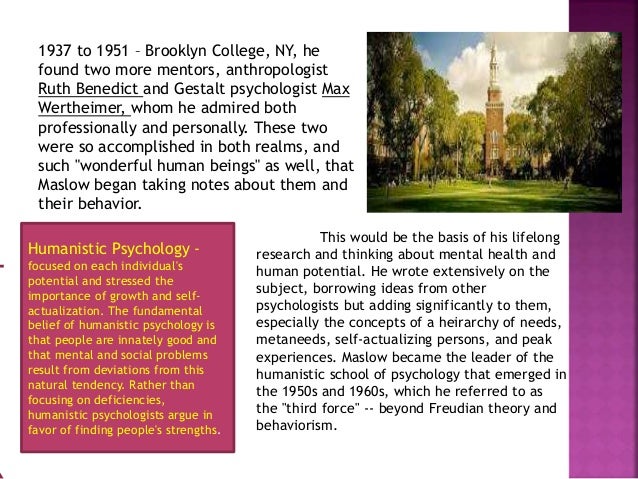 1937 to 1951 – Brooklyn College, NY, he found two more mentors, anthropologist Ruth Benedict and Gestalt psychologist Max Wertheimer, whom he admired both professionally and personally. These two were so accomplished in both realms, and such "wonderful human beings" as well, that Maslow began taking notes about them and their behavior.

Humanistic Psychology - focused on each individual's potential and stressed the importance of growth and self-actualization. The fundamental belief of humanistic psychology is that people are innately good and that mental and social problems result from deviations from this natural tendency. Rather than focusing on deficiencies, humanistic psychologists argue in favor of finding people's strengths.

This would be the basis of his lifelong research and thinking about mental health and human potential. He wrote extensively on the subject, borrowing ideas from other psychologists but adding significantly to them, especially the concepts of a heirarchy of needs, metaneeds, self-actualizing persons, and peak experiences. Maslow became the leader of the humanistic school of psychology that emerged in the 1950s and 1960s, which he referred to as the "third force" -- beyond Freudian theory and behaviorism.